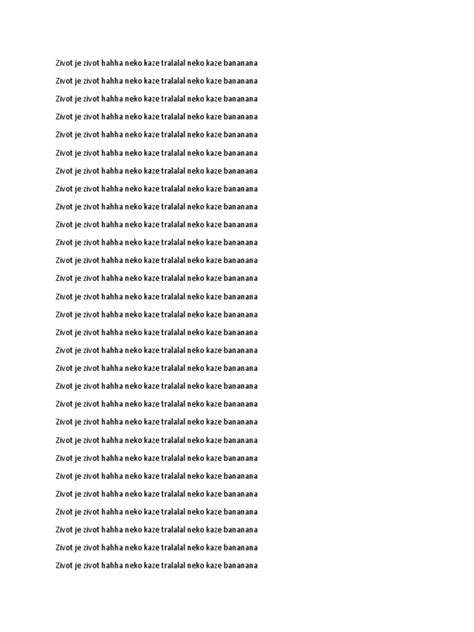 Zivot je zivot hahha neko kaze tralalal neko kaze bananana
Zivot je zivot hahha neko kaze tralalal neko kaze bananana
Zivot je zivot hahha neko kaze tralalal neko kaze bananana
Zivot je zivot hahha neko kaze tralalal neko kaze bananana
Zivot je zivot hahha neko kaze tralalal neko kaze bananana
Zivot je zivot hahha neko kaze tralalal neko kaze bananana
Zivot je zivot hahha neko kaze tralalal neko kaze bananana
Zivot je zivot hahha neko kaze tralalal neko kaze bananana
Zivot je zivot hahha neko kaze tralalal neko kaze bananana
Zivot je zivot hahha neko kaze tralalal neko kaze bananana
Zivot je zivot hahha neko kaze tralalal neko kaze bananana
Zivot je zivot hahha neko kaze tralalal neko kaze bananana
Zivot je zivot hahha neko kaze tralalal neko kaze bananana
Zivot je zivot hahha neko kaze tralalal neko kaze bananana
Zivot je zivot hahha neko kaze tralalal neko kaze bananana
Zivot je zivot hahha neko kaze tralalal neko kaze bananana
Zivot je zivot hahha neko kaze tralalal neko kaze bananana
Zivot je zivot hahha neko kaze tralalal neko kaze bananana
Zivot je zivot hahha neko kaze tralalal neko kaze bananana
Zivot je zivot hahha neko kaze tralalal neko kaze bananana
Zivot je zivot hahha neko kaze tralalal neko kaze bananana
Zivot je zivot hahha neko kaze tralalal neko kaze bananana
Zivot je zivot hahha neko kaze tralalal neko kaze bananana
Zivot je zivot hahha neko kaze tralalal neko kaze bananana
Zivot je zivot hahha neko kaze tralalal neko kaze bananana
Zivot je zivot hahha neko kaze tralalal neko kaze bananana
Zivot je zivot hahha neko kaze tralalal neko kaze bananana
Zivot je zivot hahha neko kaze tralalal neko kaze bananana
Zivot je zivot hahha neko kaze tralalal neko kaze bananana